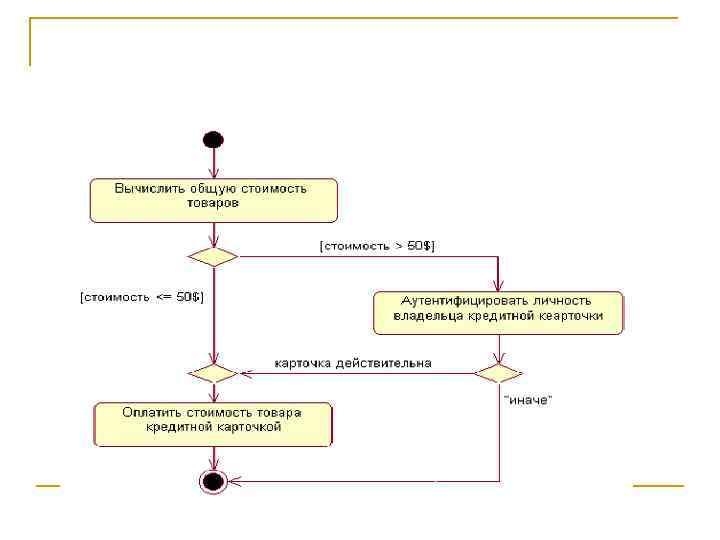 Вычислить общую стоимость товаров

[стоимость > 50$]

[стоимость <= 50$]

Аутентифицировать личность владельца кредитной кеарточки

карточка действительна

"иначе"

Оплатить стоимость товара кредитной карточкой